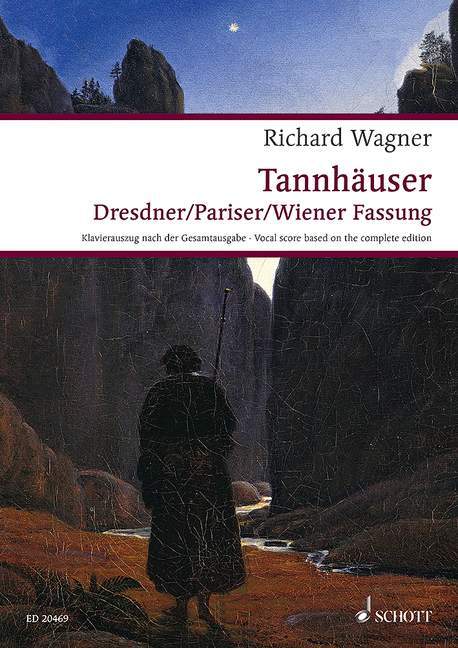 Richard Wagner

Tannhäuser

Dresdner/Pariser/Wiener Fassung

Klavierauszug nach der Gesamtausgabe - Vocal score based on the complete edition

ED 20469

SCHOTT